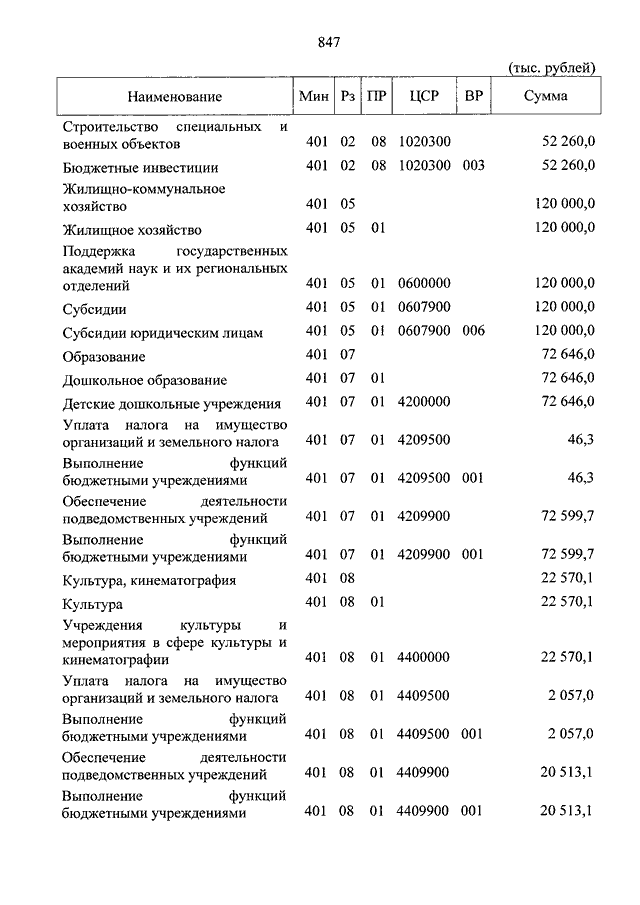 847

(тыс. рублей)

| Наименование | Мин | Рз | ПР | ЦСР | ВР | Сумма |
|---|---|---|---|---|---|---|
| Строительство специальных и военных объектов | 401 | 02 | 08 | 1020300 | | 52 260,0 |
| Бюджетные инвестиции | 401 | 02 | 08 | 1020300 | 003 | 52 260,0 |
| Жилищно-коммунальное хозяйство | 401 | 05 | | | | 120 000,0 |
| Жилищное хозяйство | 401 | 05 | 01 | | | 120 000,0 |
| Поддержка государственных академий наук и их региональных отделений | 401 | 05 | 01 | 0600000 | | 120 000,0 |
| Субсидии | 401 | 05 | 01 | 0607900 | | 120 000,0 |
| Субсидии юридическим лицам | 401 | 05 | 01 | 0607900 | 006 | 120 000,0 |
| Образование | 401 | 07 | | | | 72 646,0 |
| Дошкольное образование | 401 | 07 | 01 | | | 72 646,0 |
| Детские дошкольные учреждения | 401 | 07 | 01 | 4200000 | | 72 646,0 |
| Уплата налога на имущество организаций и земельного налога | 401 | 07 | 01 | 4209500 | | 46,3 |
| Выполнение функций бюджетными учреждениями | 401 | 07 | 01 | 4209500 | 001 | 46,3 |
| Обеспечение деятельности подведомственных учреждений | 401 | 07 | 01 | 4209900 | | 72 599,7 |
| Выполнение функций бюджетными учреждениями | 401 | 07 | 01 | 4209900 | 001 | 72 599,7 |
| Культура, кинематография | 401 | 08 | | | | 22 570,1 |
| Культура | 401 | 08 | 01 | | | 22 570,1 |
| Учреждения культуры и мероприятия в сфере культуры и кинематографии | 401 | 08 | 01 | 4400000 | | 22 570,1 |
| Уплата налога на имущество организаций и земельного налога | 401 | 08 | 01 | 4409500 | | 2 057,0 |
| Выполнение функций бюджетными учреждениями | 401 | 08 | 01 | 4409500 | 001 | 2 057,0 |
| Обеспечение деятельности подведомственных учреждений | 401 | 08 | 01 | 4409900 | | 20 513,1 |
| Выполнение функций бюджетными учреждениями | 401 | 08 | 01 | 4409900 | 001 | 20 513,1 |